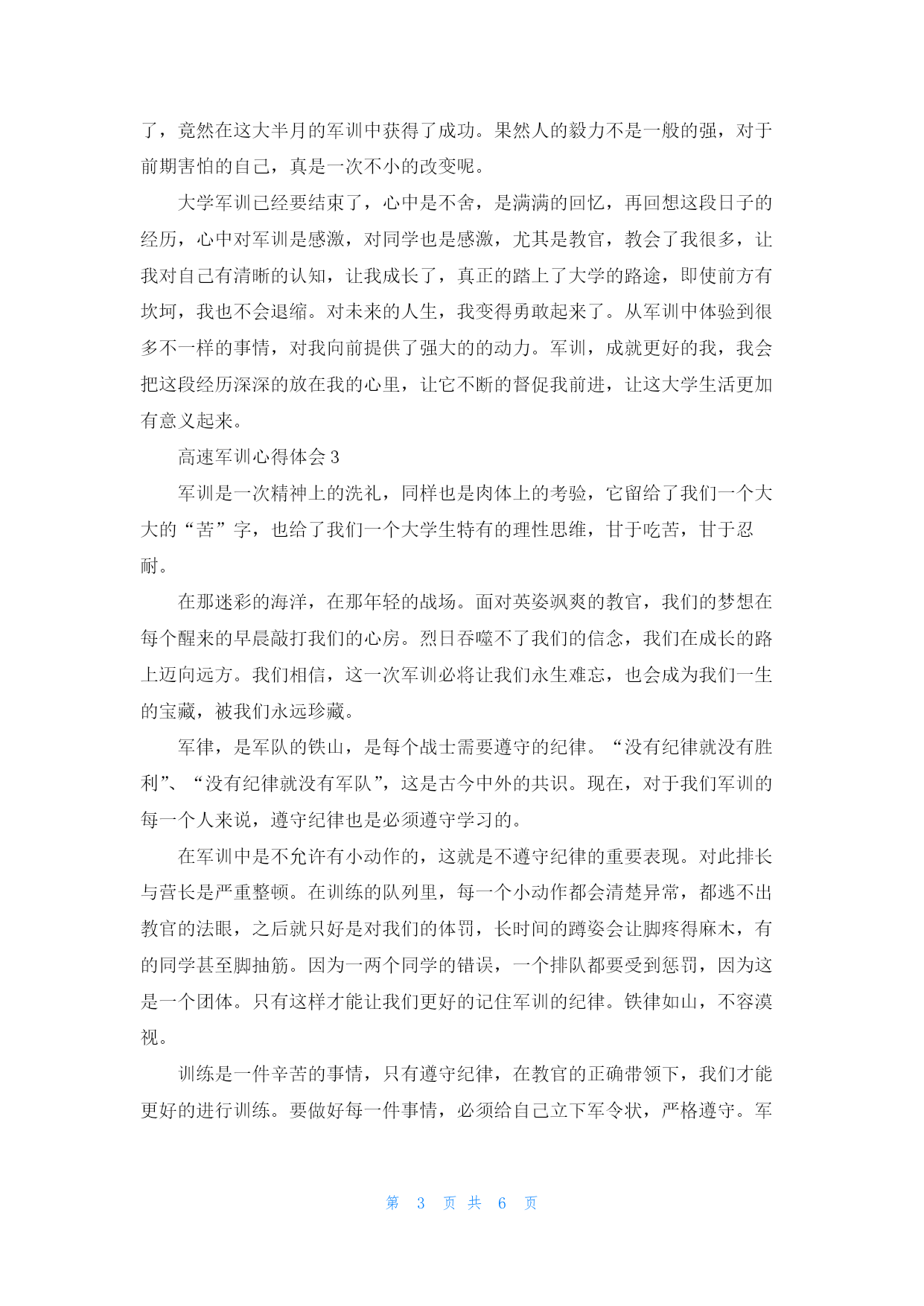 了，竟然在这大半月的军训中获得了成功。果然人的毅力不是一般的强，对于前期害怕的自己，真是一次不小的改变呢。

大学军训已经要结束了，心中是不舍，是满满的回忆，再回想这段日子的经历，心中对军训是感激，对同学也是感激，尤其是教官，教会了我很多，让我对自己有清晰的认知，让我成长了，真正的踏上了大学的路途，即使前方有坎坷，我也不会退缩。对未来的人生，我变得勇敢起来了。从军训中体验到很多不一样的事情，对我向前提供了强大的的动力。军训，成就更好的我，我会把这段经历深深的放在我的心里，让它不断的督促我前进，让这大学生活更加有意义起来。

高速军训心得体会 3

军训是一次精神上的洗礼，同样也是肉体上的考验，它留给了我们一个大大的“苦”字，也给了我们一个大学生特有的理性思维，甘于吃苦，甘于忍耐。

在那迷彩的海洋，在那年轻的战场。面对英姿飒爽的教官，我们的梦想在每个醒来的早晨敲打我们的心房。烈日吞噬不了我们的信念，我们在成长的路上迈向远方。我们相信，这一次军训必将让我们永生难忘，也会成为我们一生的宝藏，被我们永远珍藏。

军律，是军队的铁山，是每个战士需要遵守的纪律。“没有纪律就没有胜利”、“没有纪律就没有军队”，这是古今中外的共识。现在，对于我们军训的每一个人来说，遵守纪律也是必须遵守学习的。

在军训中是不允许有小动作的，这就是不遵守纪律的重要表现。对此排长与营长是严重整顿。在训练的队列里，每一个小动作都会清楚异常，都逃不出教官的法眼，之后就只好是对我们的体罚，长时间的蹲姿会让脚疼得麻木，有的同学甚至脚抽筋。因为一两个同学的错误，一个排队都要受到惩罚，因为这是一个团体。只有这样才能让我们更好的记住军训的纪律。铁律如山，不容漠视。

训练是一件辛苦的事情，只有遵守纪律，在教官的正确带领下，我们才能更好的进行训练。要做好每一件事情，必须给自己立下军令状，严格遵守。军

第 3 页 共 6 页